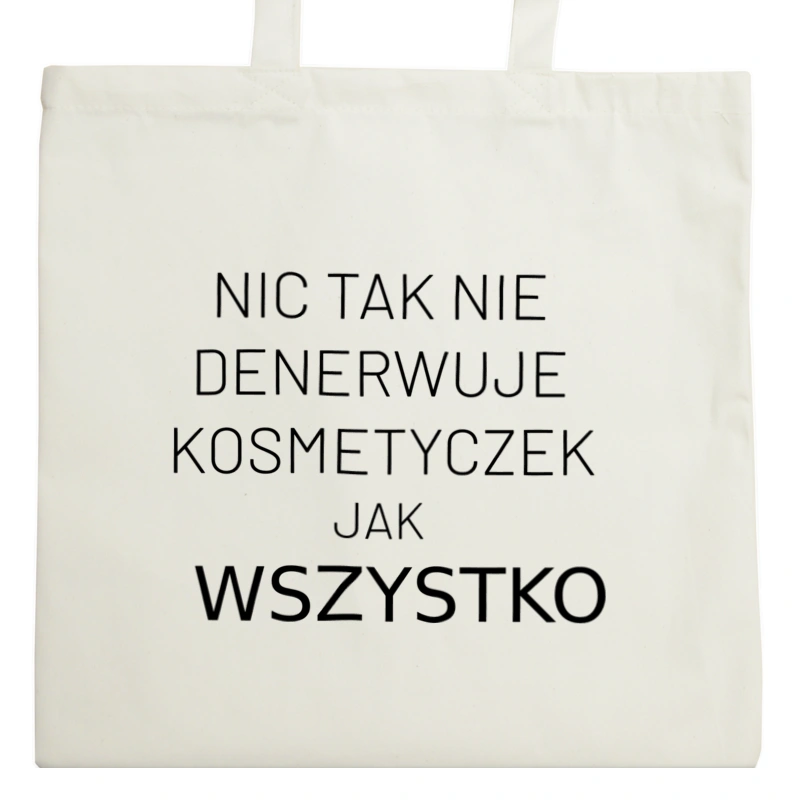 NIC TAK NIE DENERWUJE KOSMETYCZEK JAK WSZYSTKO